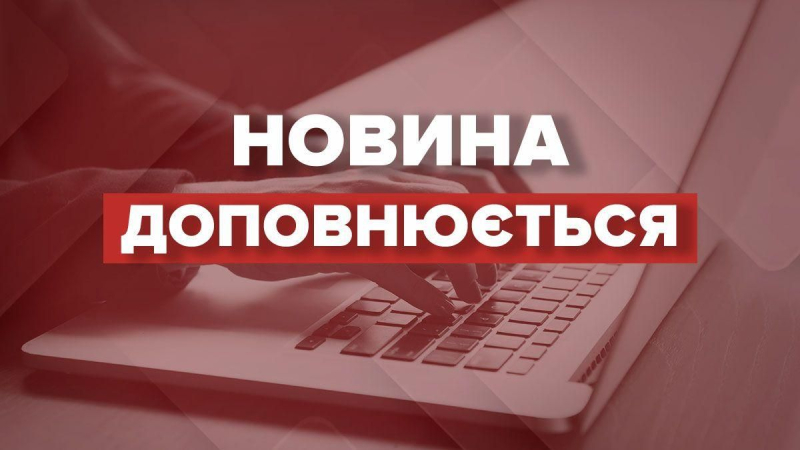 НОВИНА
ДОПОВНЮЄТЬСЯ